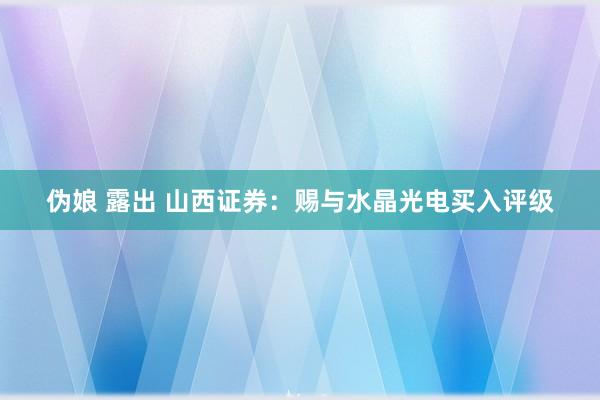 伪娘 露出 山西证券：赐与水晶光电买入评级